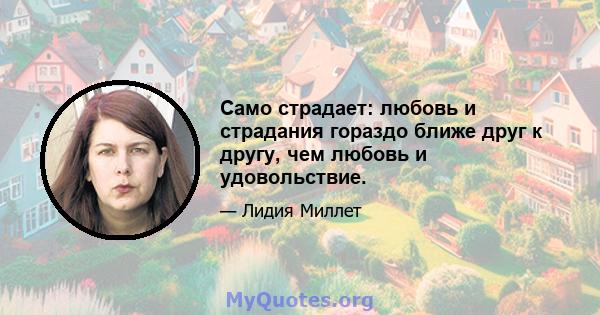 Само страдает: любовь и страдания гораздо ближе друг к другу, чем любовь и удовольствие.

— Лидия Миллет

MyQuotes.org